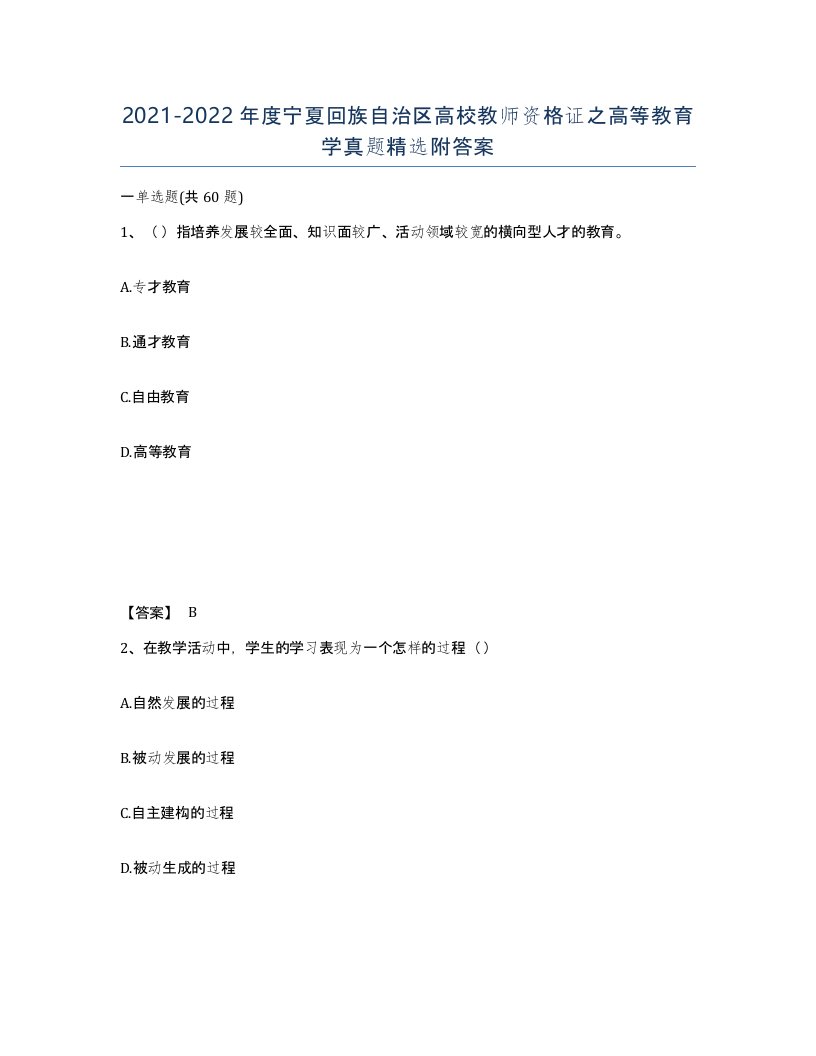 2021-2022年度宁夏回族自治区高校教师资格证之高等教育学真题精选附答案

一单选题(共60题)

1、（）指培养发展较全面、知识面较广、活动领域较宽的横向型人才的教育。

A.专才教育

B.通才教育

C.自由教育

D.高等教育

【答案】 B

2、在教学活动中，学生的学习表现为一个怎样的过程（）

A.自然发展的过程

B.被动发展的过程

C.自主建构的过程

D.被动生成的过程